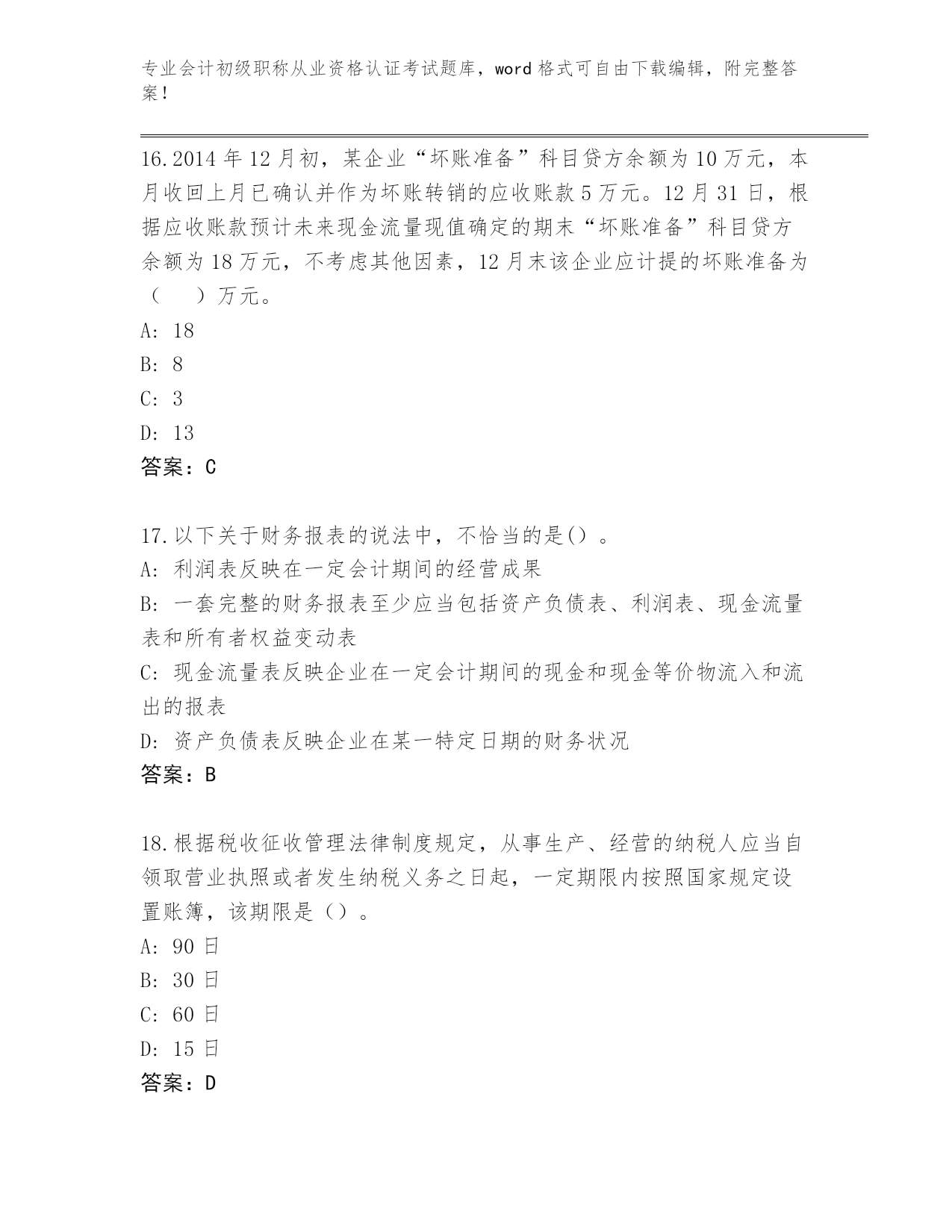 专业会计初级职称从业资格认证考试题库，word 格式可自由下载编辑，附完整答案！

16.2014 年 12 月初，某企业“坏账准备”科目贷方余额为 10 万元，本月收回上月已确认并作为坏账转销的应收账款 5 万元。12 月 31 日，根据应收账款预计未来现金流量现值确定的期末“坏账准备”科目贷方余额为 18 万元，不考虑其他因素，12 月末该企业应计提的坏账准备为（　）万元。
A: 18
B: 8
C: 3
D: 13
答案：C

17.以下关于财务报表的说法中，不恰当的是()。
A: 利润表反映在一定会计期间的经营成果
B: 一套完整的财务报表至少应当包括资产负债表、利润表、现金流量表和所有者权益变动表
C: 现金流量表反映企业在一定会计期间的现金和现金等价物流入和流出的报表
D: 资产负债表反映企业在某一特定日期的财务状况
答案：B

18.根据税收征收管理法律制度规定，从事生产、经营的纳税人应当自领取营业执照或者发生纳税义务之日起，一定期限内按照国家规定设置账簿，该期限是（）。
A: 90 日
B: 30 日
C: 60 日
D: 15 日
答案：D